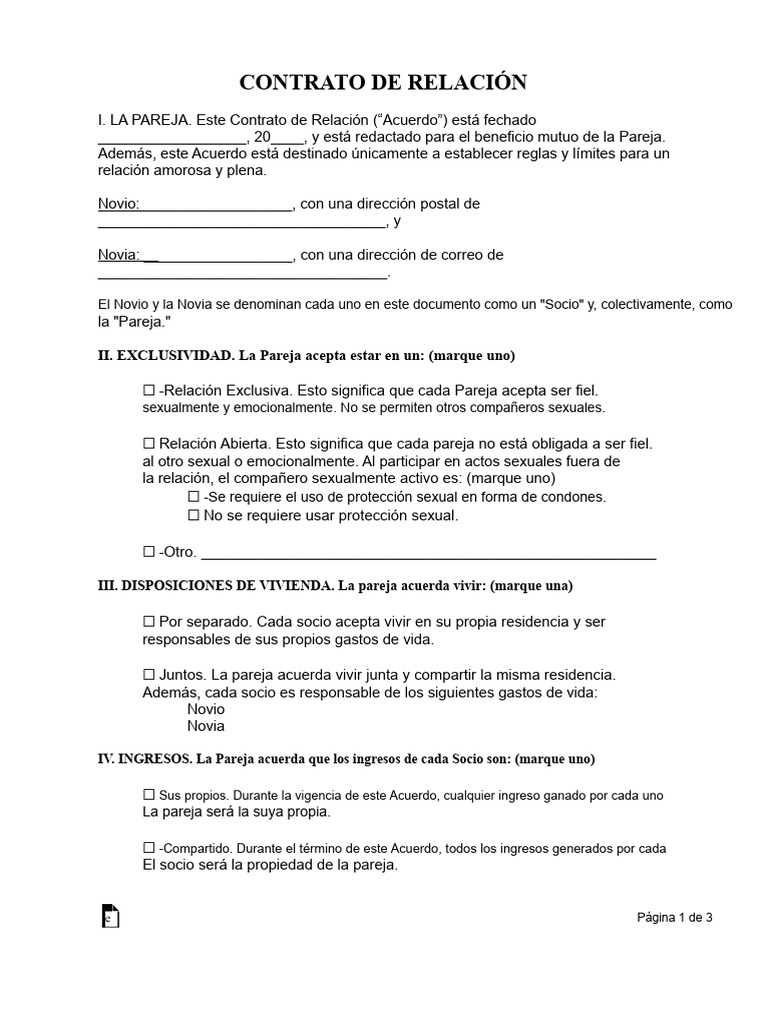 CONTRATO DE RELACIÓN

I. LA PAREJA. Este Contrato de Relación ("Acuerdo") está fechado ____, 20____, y está redactado para el beneficio mutuo de la Pareja. Además, este Acuerdo está destinado únicamente a establecer reglas y límites para un relación amorosa y plena.

Novio:____, con una dirección postal de ____, y

Novia: ____, con una dirección de correo de ____.

El Novio y la Novia se denominan cada uno en este documento como un "Socio" y, colectivamente, como la "Pareja."

II. EXCLUSIVIDAD. La Pareja acepta estar en un: (marque uno)

☐ -Relación Exclusiva. Esto significa que cada Pareja acepta ser fiel. sexualmente y emocionalmente. No se permiten otros compañeros sexuales.

☐ Relación Abierta. Esto significa que cada pareja no está obligada a ser fiel. al otro sexual o emocionalmente. Al participar en actos sexuales fuera de la relación, el compañero sexualmente activo es: (marque uno)
☐ -Se requiere el uso de protección sexual en forma de condones.
☐ No se requiere usar protección sexual.

☐ -Otro. ____

III. DISPOSICIONES DE VIVIENDA. La pareja acuerda vivir: (marque una)

☐ Por separado. Cada socio acepta vivir en su propia residencia y ser responsables de sus propios gastos de vida.

☐ Juntos. La pareja acuerda vivir junta y compartir la misma residencia. Además, cada socio es responsable de los siguientes gastos de vida:
Novio
Novia

IV. INGRESOS. La Pareja acuerda que los ingresos de cada Socio son: (marque uno)

☐ Sus propios. Durante la vigencia de este Acuerdo, cualquier ingreso ganado por cada uno La pareja será la suya propia.

☐ -Compartido. Durante el término de este Acuerdo, todos los ingresos generados por cada El socio será la propiedad de la pareja.

Página 1 de 3